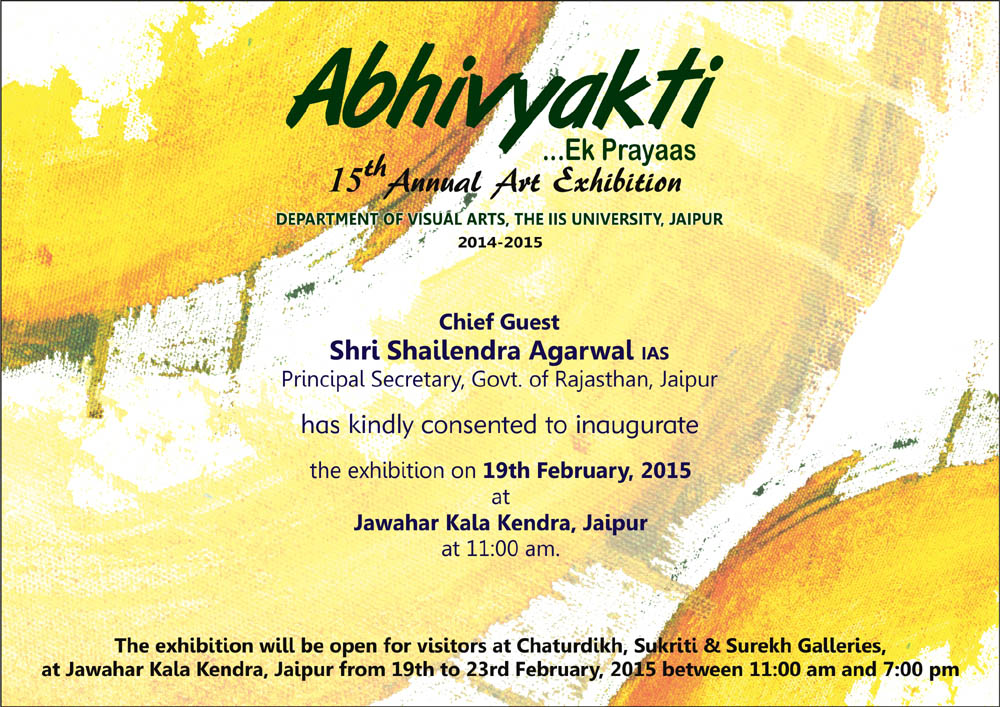 Abhivyakti
...Ek Prayaas
$15^{th}$ Annual Art Exhibition
DEPARTMENT OF VISUAL ARTS, THE IIS UNIVERSITY, JAIPUR
2014-2015

Chief Guest
Shri Shailendra Agarwal IAS
Principal Secretary, Govt. of Rajasthan, Jaipur

has kindly consented to inaugurate

the exhibition on 19th February, 2015
at
Jawahar Kala Kendra, Jaipur
at 11:00 am.

The exhibition will be open for visitors at Chaturdikh, Sukriti & Surekh Galleries, at Jawahar Kala Kendra, Jaipur from 19th to 23rd February, 2015 between 11:00 am and 7:00 pm